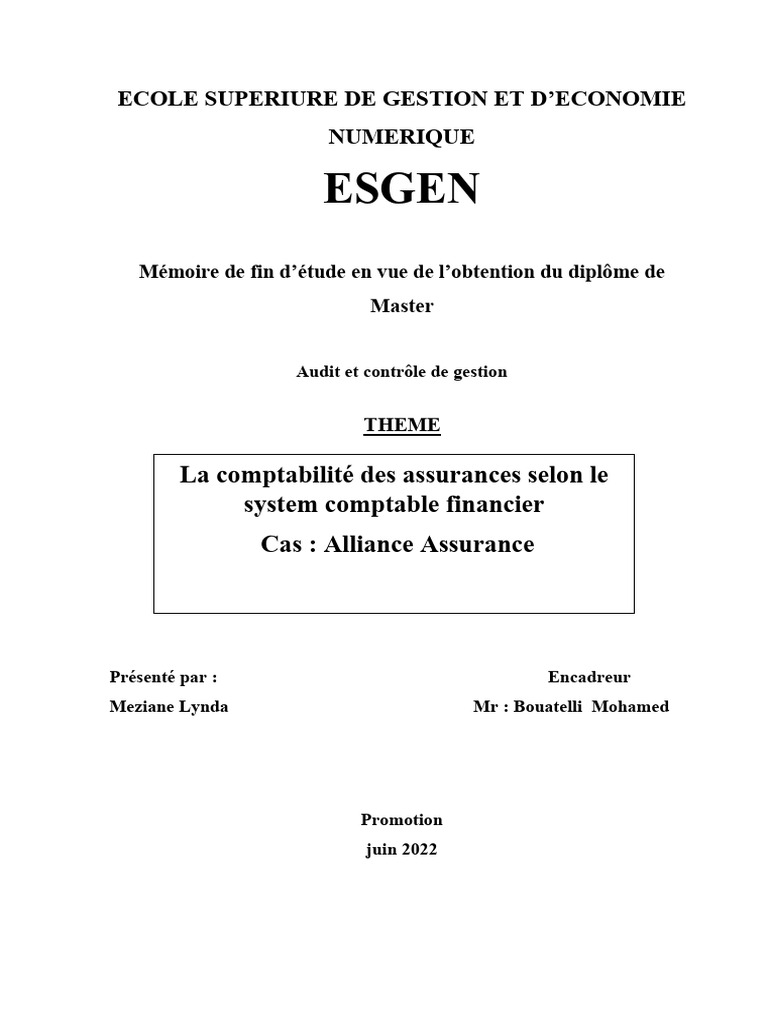 ECOLE SUPERIURE DE GESTION ET D'ECONOMIE NUMERIQUE

ESGEN

Mémoire de fin d'étude en vue de l'obtention du diplôme de Master

Audit et contrôle de gestion

THEME

La comptabilité des assurances selon le system comptable financier
Cas : Alliance Assurance

Présenté par :
Meziane Lynda

Encadreur
Mr : Bouatelli Mohamed

Promotion
juin 2022